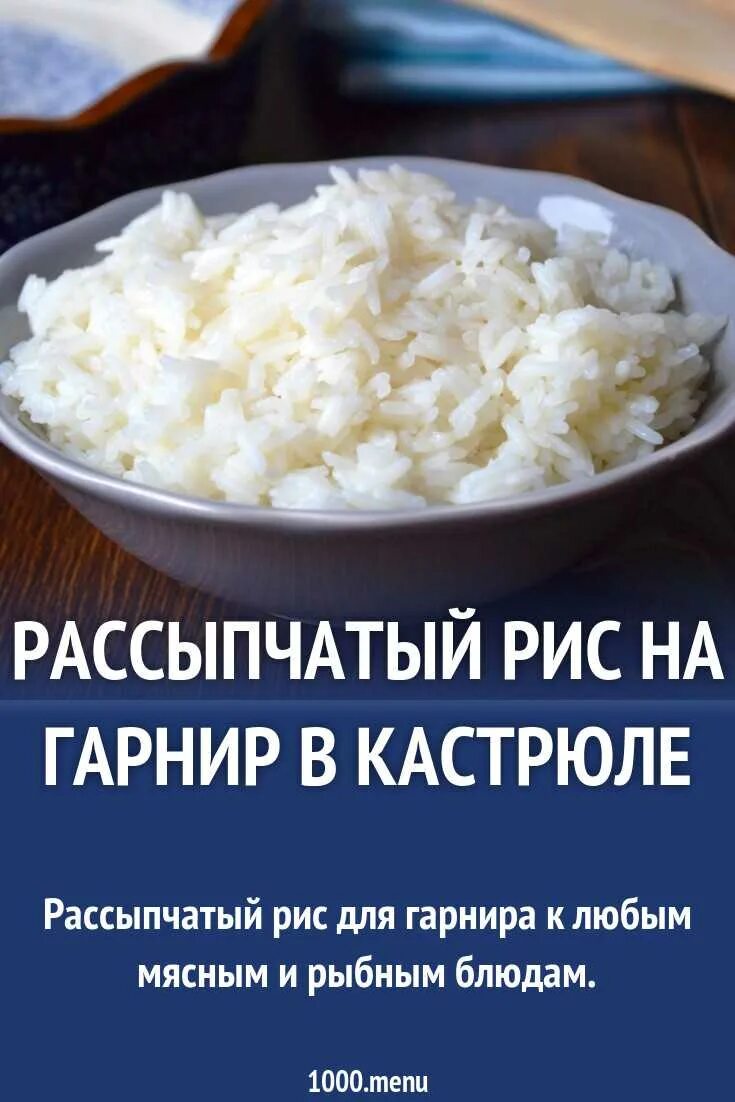 РАССЫПЧАТЫЙ РИС НА ГАРНИР В КАСТРЮЛЕ

Рассыпчатый рис для гарнира к любым мясным и рыбным блюдам.

1000.menu